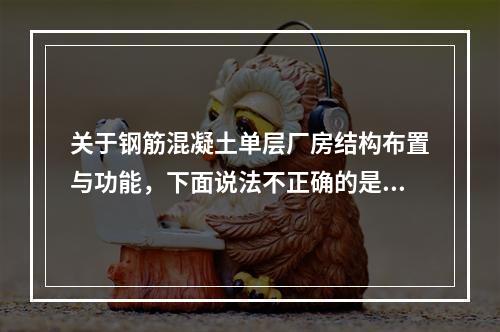 关于钢筋混凝土单层厂房结构布置与功能，下面说法不正确的是...